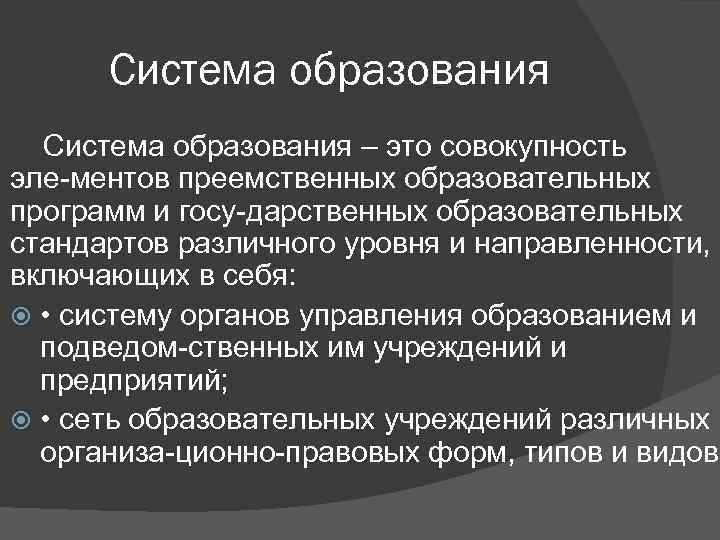 Система образования

Система образования – это совокупность эле-ментов преемственных образовательных программ и госу-дарственных образовательных стандартов различного уровня и направленности, включающих в себя:

• систему органов управления образованием и подведом-ственных им учреждений и предприятий;

• сеть образовательных учреждений различных организа-ционно-правовых форм, типов и видов